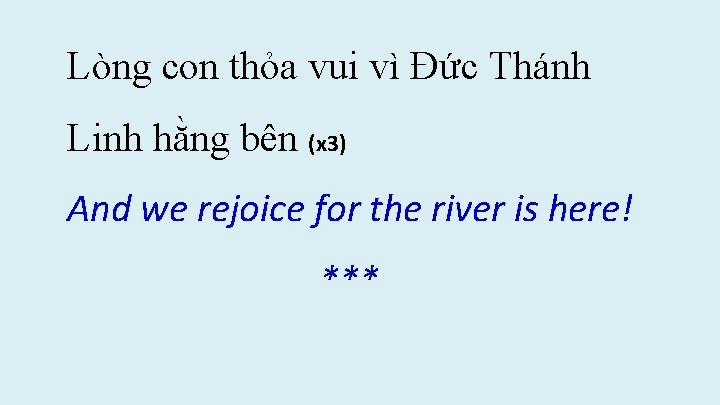 Lòng con thỏa vui vì Đức Thánh Linh hằng bên (x3)

And we rejoice for the river is here!

***